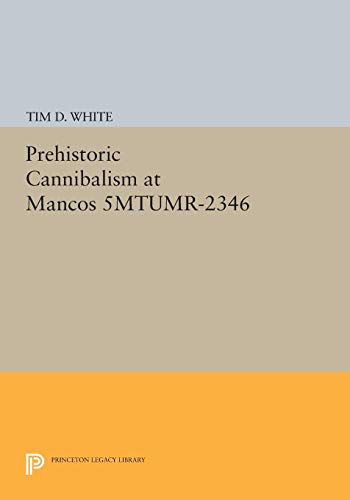 TIM D. WHITE

Prehistoric Cannibalism at Mancos 5MTUMR-2346

PRINCETON LEGACY LIBRARY